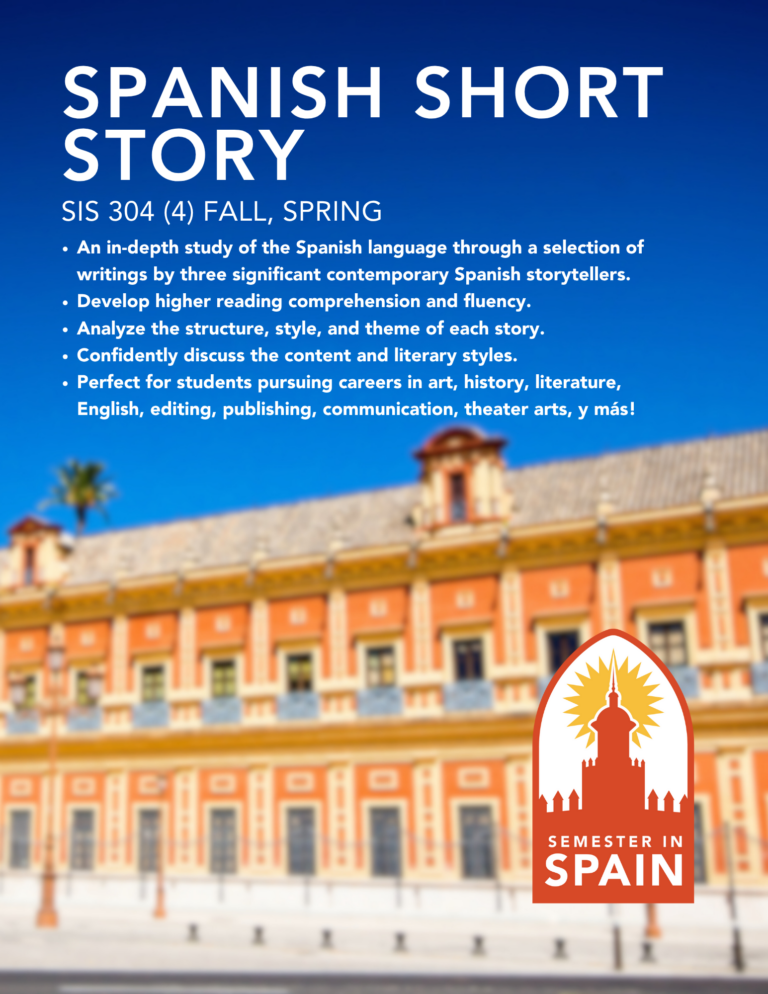 SPANISH SHORT STORY

SIS 304 (4) FALL, SPRING

• An in-depth study of the Spanish language through a selection of writings by three significant contemporary Spanish storytellers.
• Develop higher reading comprehension and fluency.
• Analyze the structure, style, and theme of each story.
• Confidently discuss the content and literary styles.
• Perfect for students pursuing careers in art, history, literature, English, editing, publishing, communication, theater arts, y más!

SEMESTER IN
SPAIN